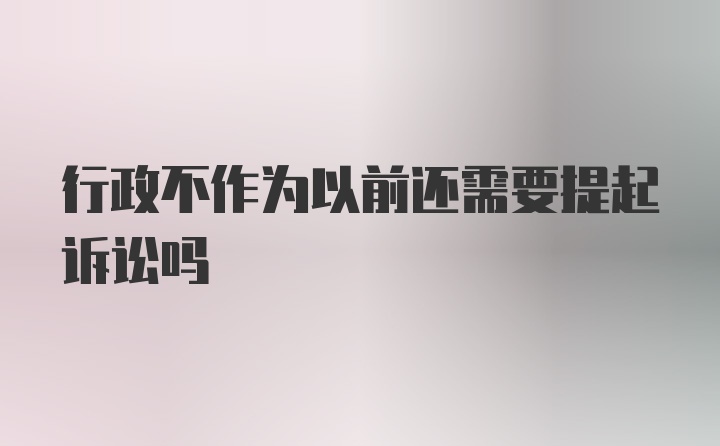 行政不作为以前还需要提起诉讼吗